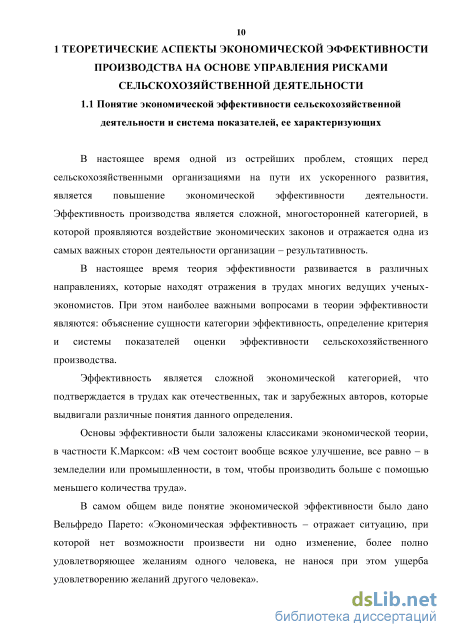 10

1 ТЕОРЕТИЧЕСКИЕ АСПЕКТЫ ЭКОНОМИЧЕСКОЙ ЭФФЕКТИВНОСТИ ПРОИЗВОДСТВА НА ОСНОВЕ УПРАВЛЕНИЯ РИСКАМИ СЕЛЬСКОХОЗЯЙСТВЕННОЙ ДЕЯТЕЛЬНОСТИ

1.1 Понятие экономической эффективности сельскохозяйственной деятельности и система показателей, ее характеризующих

В настоящее время одной из острейших проблем, стоящих перед сельскохозяйственными организациями на пути их ускоренного развития, является повышение экономической эффективности деятельности. Эффективность производства является сложной, многосторонней категорией, в которой проявляются воздействие экономических законов и отражается одна из самых важных сторон деятельности организации – результативность.

В настоящее время теория эффективности развивается в различных направлениях, которые находят отражения в трудах многих ведущих ученых-экономистов. При этом наиболее важными вопросами в теории эффективности являются: объяснение сущности категории эффективность, определение критерия и системы показателей оценки эффективности сельскохозяйственного производства.

Эффективность является сложной экономической категорией, что подтверждается в трудах как отечественных, так и зарубежных авторов, которые выдвигали различные понятия данного определения.

Основы эффективности были заложены классиками экономической теории, в частности К.Марксом: «В чем состоит вообще всякое улучшение, все равно – в земледелии или промышленности, в том, чтобы производить больше с помощью меньшего количества труда».

В самом общем виде понятие экономической эффективности было дано Вельфредо Парето: «Экономическая эффективность – отражает ситуацию, при которой нет возможности произвести ни одно изменение, более полно удовлетворяющее желаниям одного человека, не нанося при этом ущерба удовлетворению желаний другого человека».

dsLib.net
библиотека диссертаций